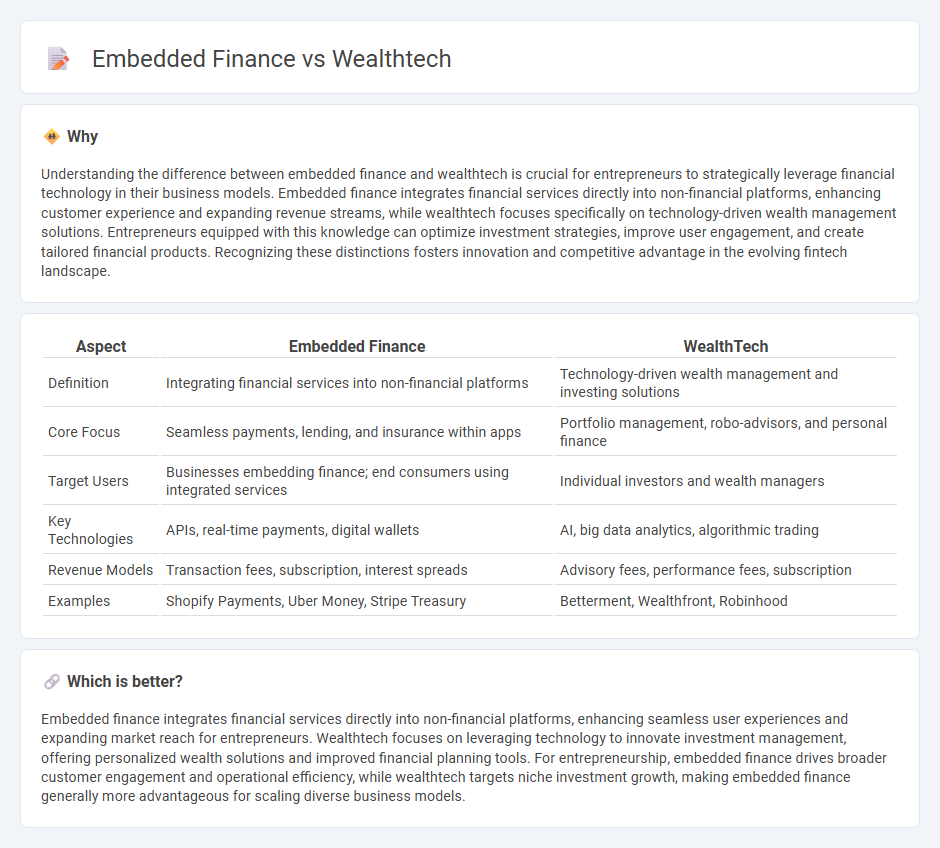 Embedded Finance vs Wealthtech

Why

Understanding the difference between embedded finance and wealthtech is crucial for entrepreneurs to strategically leverage financial technology in their business models. Embedded finance integrates financial services directly into non-financial platforms, enhancing customer experience and expanding revenue streams, while wealthtech focuses specifically on technology-driven wealth management solutions. Entrepreneurs equipped with this knowledge can optimize investment strategies, improve user engagement, and create tailored financial products. Recognizing these distinctions fosters innovation and competitive advantage in the evolving fintech landscape.

| Aspect | Embedded Finance | WealthTech |
|---|---|---|
| Definition | Integrating financial services into non-financial platforms | Technology-driven wealth management and investing solutions |
| Core Focus | Seamless payments, lending, and insurance within apps | Portfolio management, robo-advisors, and personal finance |
| Target Users | Businesses embedding finance; end consumers using integrated services | Individual investors and wealth managers |
| Key Technologies | APIs, real-time payments, digital wallets | AI, big data analytics, algorithmic trading |
| Revenue Models | Transaction fees, subscription, interest spreads | Advisory fees, performance fees, subscription |
| Examples | Shopify Payments, Uber Money, Stripe Treasury | Betterment, Wealthfront, Robinhood |

Which is better?

Embedded finance integrates financial services directly into non-financial platforms, enhancing seamless user experiences and expanding market reach for entrepreneurs. Wealthtech focuses on leveraging technology to innovate investment management, offering personalized wealth solutions and improved financial planning tools. For entrepreneurship, embedded finance drives broader customer engagement and operational efficiency, while wealthtech targets niche investment growth, making embedded finance generally more advantageous for scaling diverse business models.